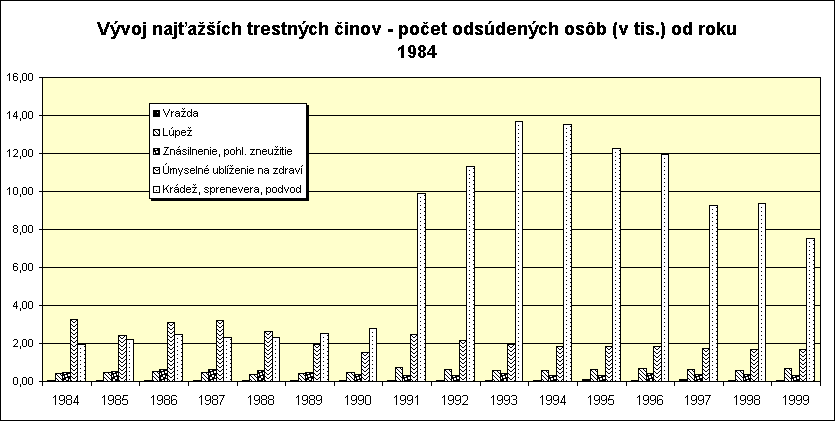 Vývoj najťažších trestných činov - počet odsúdených osôb (v tis.) od roku 1984

16,00
14,00
12,00
10,00
8,00
6,00
4,00
2,00
0,00

Vražda
Lúpež
Znásilnenie, pohl. zneužitie
Úmyselné ublíženie na zdraví
Krádež, sprenevera, podvod

1984 1985 1986 1987 1988 1989 1990 1991 1992 1993 1994 1995 1996 1997 1998 1999